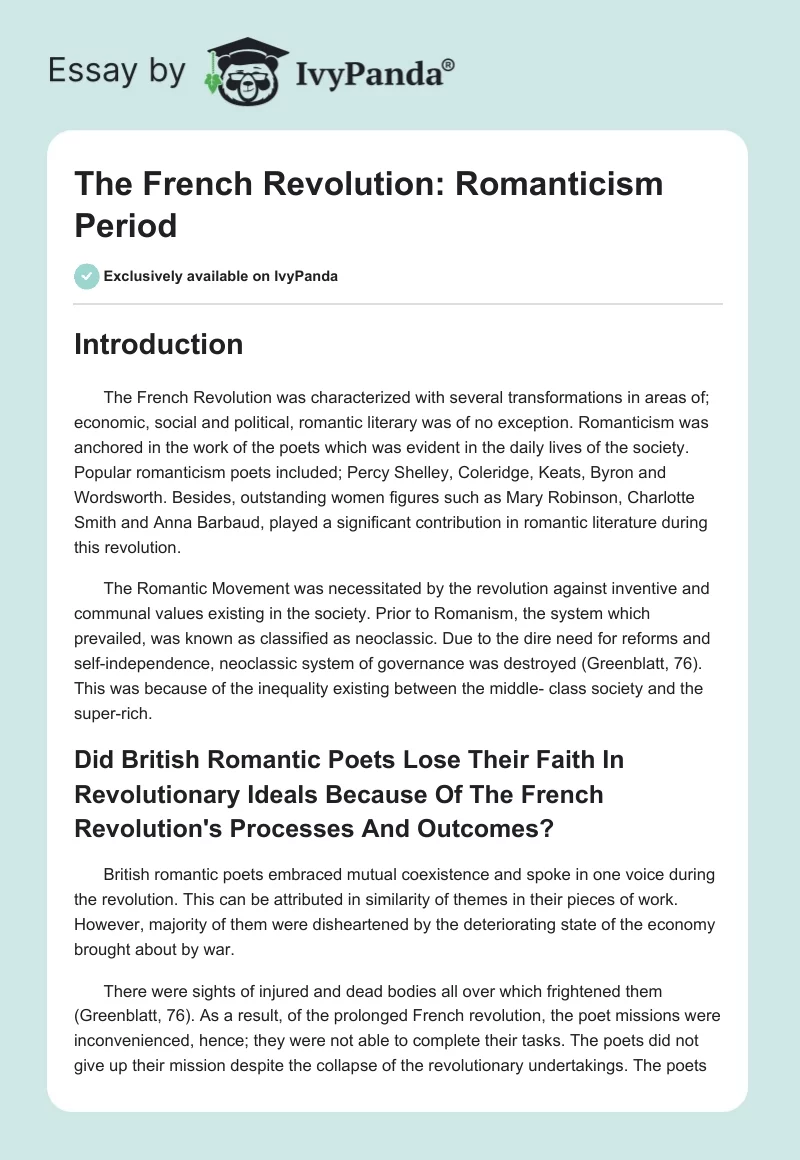 Essay by IvyPanda®

The French Revolution: Romanticism Period

Exclusively available on IvyPanda

Introduction

The French Revolution was characterized with several transformations in areas of; economic, social and political, romantic literary was of no exception. Romanticism was anchored in the work of the poets which was evident in the daily lives of the society. Popular romanticism poets included; Percy Shelley, Coleridge, Keats, Byron and Wordsworth. Besides, outstanding women figures such as Mary Robinson, Charlotte Smith and Anna Barbaud, played a significant contribution in romantic literature during this revolution.

The Romantic Movement was necessitated by the revolution against inventive and communal values existing in the society. Prior to Romanism, the system which prevailed, was known as classified as neoclassic. Due to the dire need for reforms and self-independence, neoclassic system of governance was destroyed (Greenblatt, 76). This was because of the inequality existing between the middle- class society and the super-rich.

Did British Romantic Poets Lose Their Faith In Revolutionary Ideals Because Of The French Revolution's Processes And Outcomes?

British romantic poets embraced mutual coexistence and spoke in one voice during the revolution. This can be attributed in similarity of themes in their pieces of work. However, majority of them were disheartened by the deteriorating state of the economy brought about by war.

There were sights of injured and dead bodies all over which frightened them (Greenblatt, 76). As a result, of the prolonged French revolution, the poet missions were inconvenienced, hence; they were not able to complete their tasks. The poets did not give up their mission despite the collapse of the revolutionary undertakings. The poets